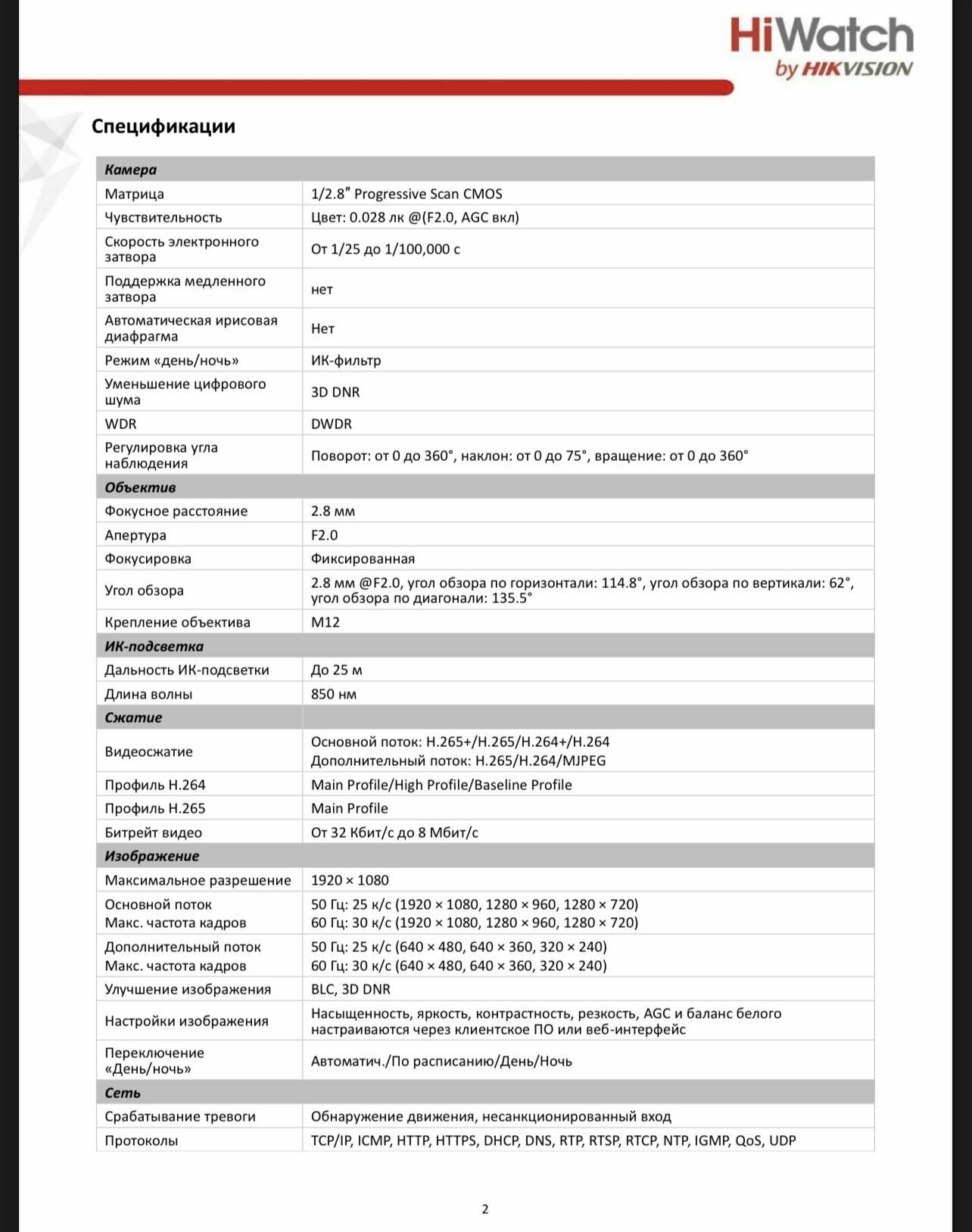 HiWatch
by HIKVISION

Спецификации

| Камера | |
|---|---|
| Матрица | 1/2.8″ Progressive Scan CMOS |
| Чувствительность | Цвет: 0.028 лк @(F2.0, AGC вкл) |
| Скорость электронного затвора | От 1/25 до 1/100,000 с |
| Поддержка медленного затвора | нет |
| Автоматическая ирисовая диафрагма | Нет |
| Режим «день/ночь» | ИК-фильтр |
| Уменьшение цифрового шума | 3D DNR |
| WDR | DWDR |
| Регулировка угла наблюдения | Поворот: от 0 до 360°, наклон: от 0 до 75°, вращение: от 0 до 360° |
| Объектив | |
| Фокусное расстояние | 2.8 мм |
| Апертура | F2.0 |
| Фокусировка | Фиксированная |
| Угол обзора | 2.8 мм @F2.0, угол обзора по горизонтали: 114.8°, угол обзора по вертикали: 62°, угол обзора по диагонали: 135.5° |
| Крепление объектива | M12 |
| ИК-подсветка | |
| Дальность ИК-подсветки | До 25 м |
| Длина волны | 850 нм |
| Сжатие | |
| Видеосжатие | Основной поток: H.265+/H.265/H.264+/H.264 Дополнительный поток: H.265/H.264/MJPEG |
| Профиль H.264 | Main Profile/High Profile/Baseline Profile |
| Профиль H.265 | Main Profile |
| Битрейт видео | От 32 Кбит/с до 8 Мбит/с |
| Изображение | |
| Максимальное разрешение | 1920 × 1080 |
| Основной поток Макс. частота кадров | 50 Гц: 25 к/с (1920 × 1080, 1280 × 960, 1280 × 720) 60 Гц: 30 к/с (1920 × 1080, 1280 × 960, 1280 × 720) |
| Дополнительный поток Макс. частота кадров | 50 Гц: 25 к/с (640 × 480, 640 × 360, 320 × 240) 60 Гц: 30 к/с (640 × 480, 640 × 360, 320 × 240) |
| Улучшение изображения | BLC, 3D DNR |
| Настройки изображения | Насыщенность, яркость, контрастность, резкость, AGC и баланс белого настраиваются через клиентское ПО или веб-интерфейс |
| Переключение «День/ночь» | Автоматич./По расписанию/День/Ночь |
| Сеть | |
| Срабатывание тревоги | Обнаружение движения, несанкционированный вход |
| Протоколы | TCP/IP, ICMP, HTTP, HTTPS, DHCP, DNS, RTP, RTSP, RTCP, NTP, IGMP, QoS, UDP |

2